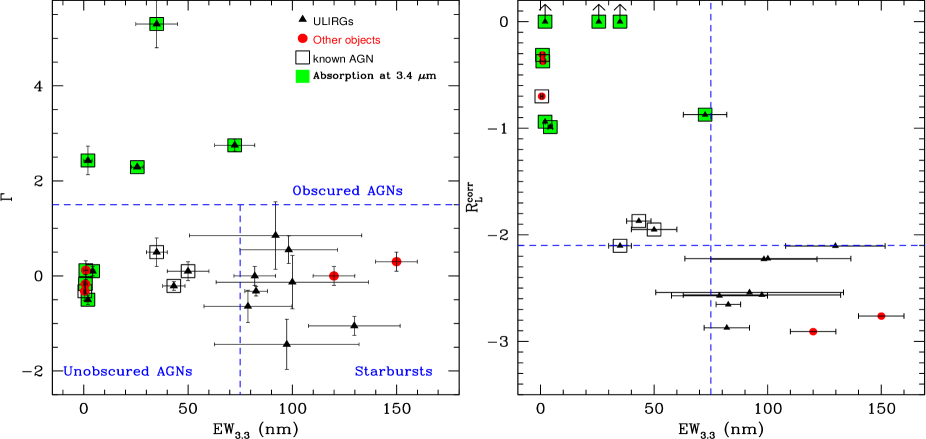 ULIRGs
Other objects
known AGN
Absorption at 3.4 $\mu$m

Obscured AGNs
Unobscured AGNs
Starbursts

$\Gamma$
4
2
0
−2
0
50
100
150
$EW_{3.3}$ (nm)

$R_L^{corr}$
0
−1
−2
−3
0
50
100
150
$EW_{3.3}$ (nm)